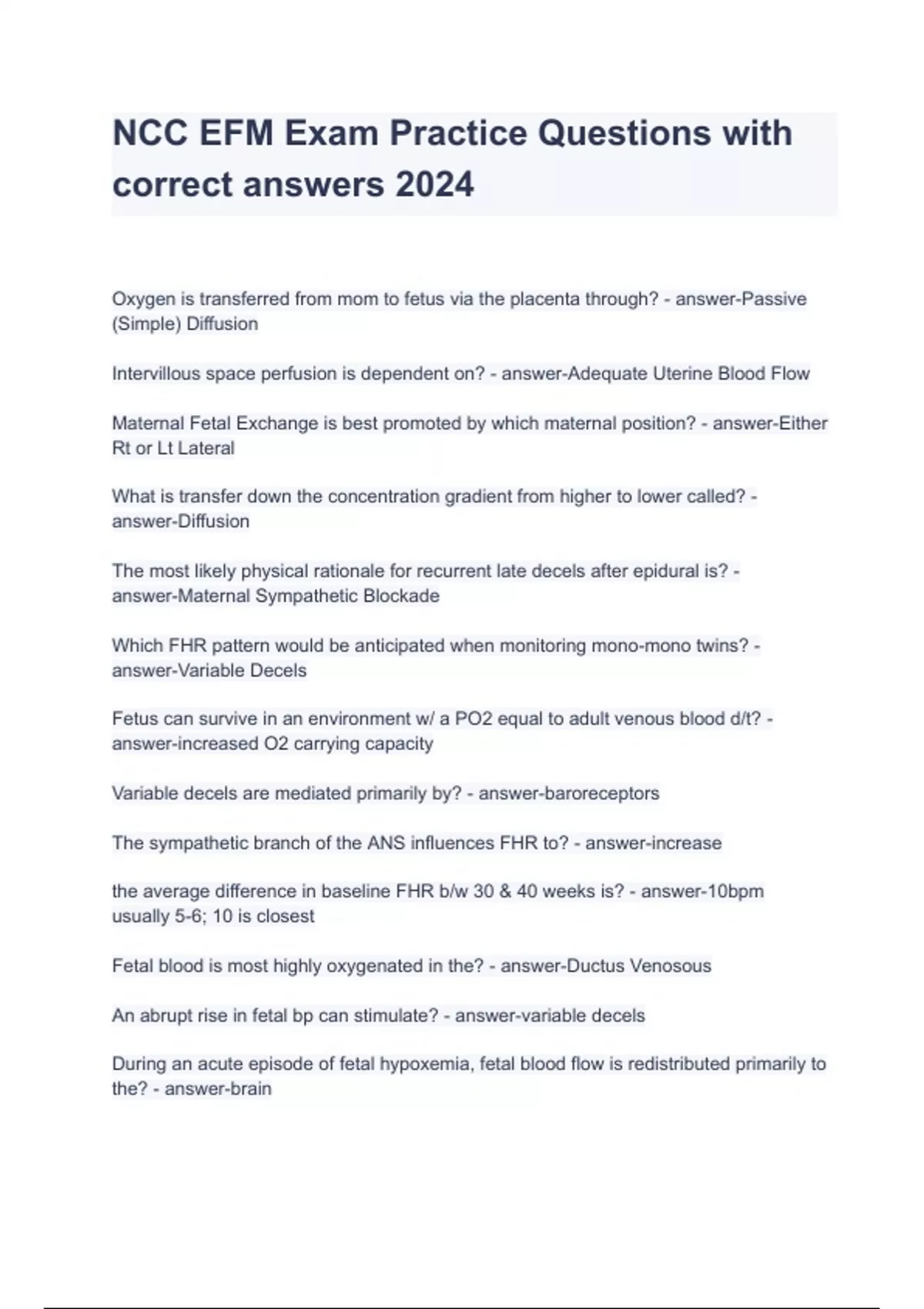 NCC EFM Exam Practice Questions with correct answers 2024

Oxygen is transferred from mom to fetus via the placenta through? - answer-Passive (Simple) Diffusion

Intervillous space perfusion is dependent on? - answer-Adequate Uterine Blood Flow

Maternal Fetal Exchange is best promoted by which maternal position? - answer-Either Rt or Lt Lateral

What is transfer down the concentration gradient from higher to lower called? - answer-Diffusion

The most likely physical rationale for recurrent late decels after epidural is? - answer-Maternal Sympathetic Blockade

Which FHR pattern would be anticipated when monitoring mono-mono twins? - answer-Variable Decels

Fetus can survive in an environment w/ a PO2 equal to adult venous blood d/t? - answer-increased O2 carrying capacity

Variable decels are mediated primarily by? - answer-baroreceptors

The sympathetic branch of the ANS influences FHR to? - answer-increase

the average difference in baseline FHR b/w 30 & 40 weeks is? - answer-10bpm usually 5-6; 10 is closest

Fetal blood is most highly oxygenated in the? - answer-Ductus Venosous

An abrupt rise in fetal bp can stimulate? - answer-variable decels

During an acute episode of fetal hypoxemia, fetal blood flow is redistributed primarily to the? - answer-brain